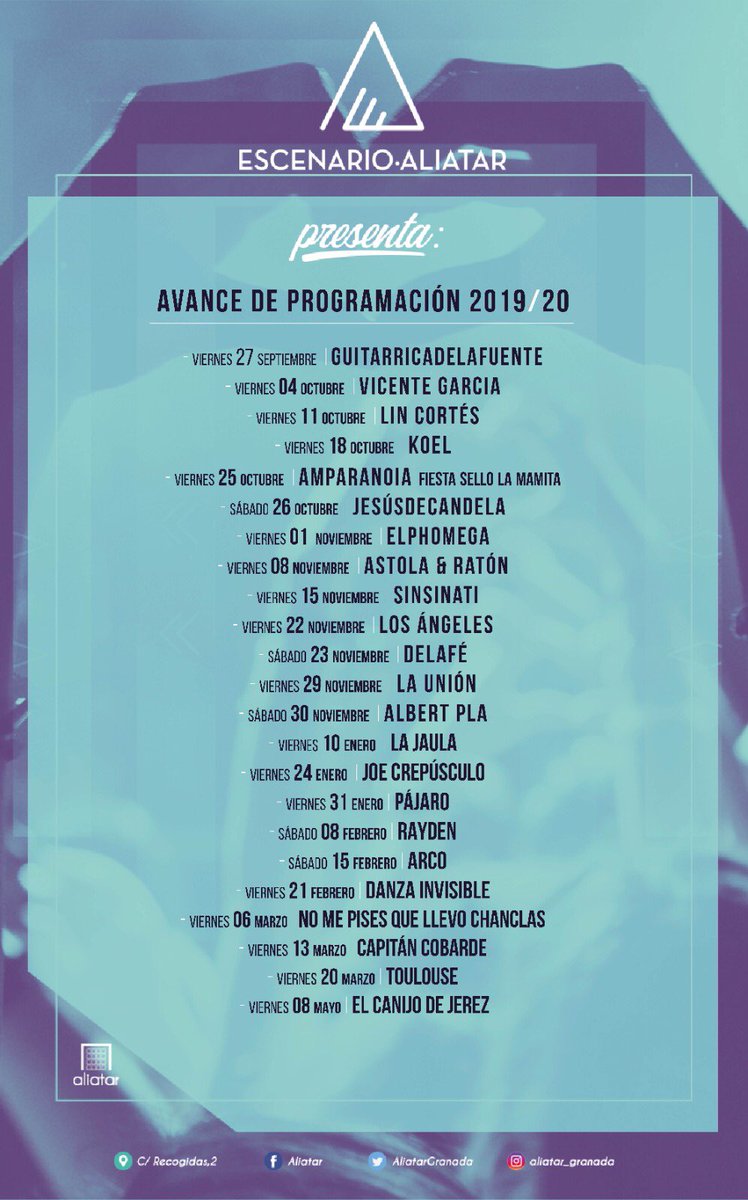 ESCENARIO·ALIATAR

presenta:

AVANCE DE PROGRAMACIÓN 2019/20

- VIERNES 27 SEPTIEMBRE | GUITARRICADELAFUENTE
- VIERNES 04 OCTUBRE | VICENTE GARCIA
- VIERNES 11 OCTUBRE | LIN CORTÉS
- VIERNES 18 OCTUBRE | KOEL
- VIERNES 25 OCTUBRE | AMPARANOIA FIESTA SELLO LA MAMITA
- SÁBADO 26 OCTUBRE | JESÚSDECANDELA
- VIERNES 01 NOVIEMBRE | ELPHOMEGA
- VIERNES 08 NOVIEMBRE | ASTOLA & RATÓN
- VIERNES 15 NOVIEMBRE | SINSINATI
- VIERNES 22 NOVIEMBRE | LOS ÁNGELES
- SÁBADO 23 NOVIEMBRE | DELAFÉ
- VIERNES 29 NOVIEMBRE | LA UNIÓN
- SÁBADO 30 NOVIEMBRE | ALBERT PLA
- VIERNES 10 ENERO | LA JAULA
- VIERNES 24 ENERO | JOE CREPÚSCULO
- VIERNES 31 ENERO | PÁJARO
- SÁBADO 08 FEBRERO | RAYDEN
- SÁBADO 15 FEBRERO | ARCO
- VIERNES 21 FEBRERO | DANZA INVISIBLE
- VIERNES 06 MARZO | NO ME PISES QUE LLEVO CHANCLAS
- VIERNES 13 MARZO | CAPITÁN COBARDE
- VIERNES 20 MARZO | TOULOUSE
- VIERNES 08 MAYO | EL CANIJO DE JEREZ

aliatar

C/ Recogidas,2 Aliatar AliatarGranada aliatar_granada